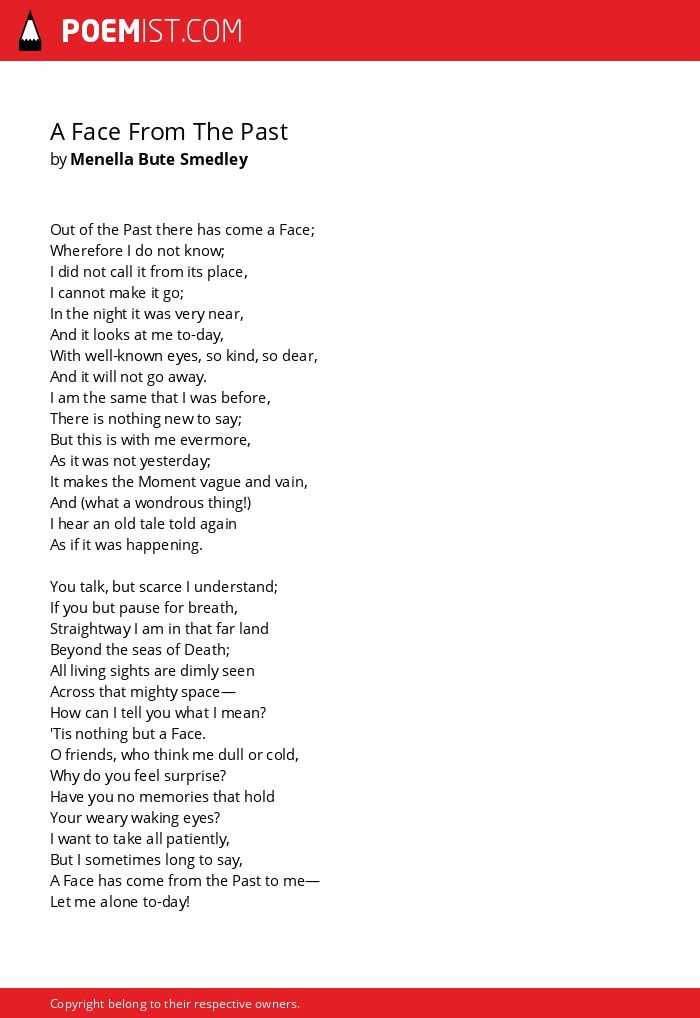 POEMIST.COM

A Face From The Past
by Menella Bute Smedley

Out of the Past there has come a Face;
Wherefore I do not know;
I did not call it from its place,
I cannot make it go;
In the night it was very near,
And it looks at me to-day,
With well-known eyes, so kind, so dear,
And it will not go away.
I am the same that I was before,
There is nothing new to say;
But this is with me evermore,
As it was not yesterday;
It makes the Moment vague and vain,
And (what a wondrous thing!)
I hear an old tale told again
As if it was happening.

You talk, but scarce I understand;
If you but pause for breath,
Straightway I am in that far land
Beyond the seas of Death;
All living sights are dimly seen
Across that mighty space—
How can I tell you what I mean?
'Tis nothing but a Face.
O friends, who think me dull or cold,
Why do you feel surprise?
Have you no memories that hold
Your weary waking eyes?
I want to take all patiently,
But I sometimes long to say,
A Face has come from the Past to me—
Let me alone to-day!

Copyright belong to their respective owners.